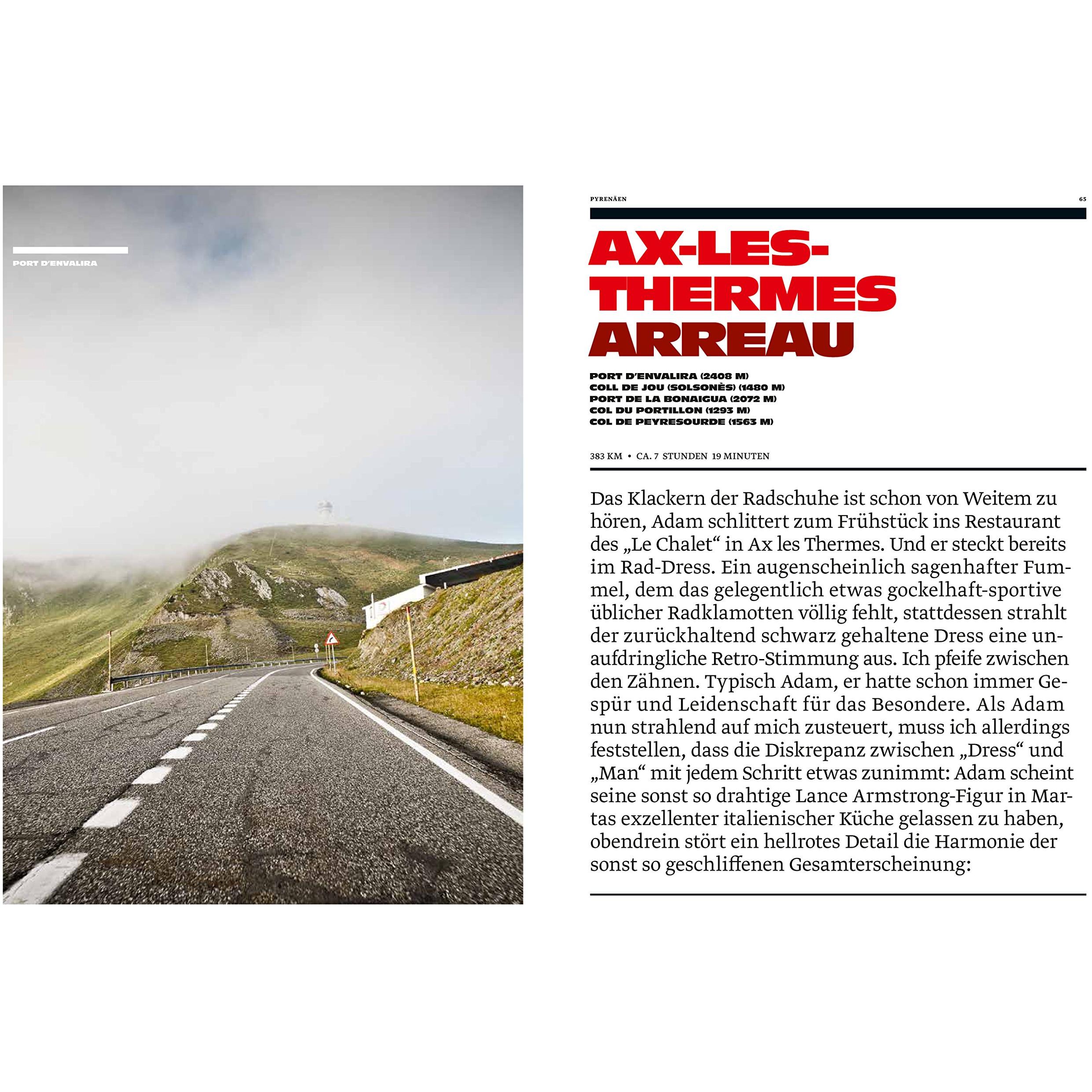 PORT D'ENVALIRA

PYRENÄEN

65

AX-LES-THERMES
ARREAU

PORT D'ENVALIRA (2408 M)
COLL DE JOU (SOLSONÈS) (1480 M)
PORT DE LA BONAIGUA (2072 M)
COL DU PORTILLON (1293 M)
COL DE PEYRESOURDE (1563 M)

383 KM • CA. 7 STUNDEN 19 MINUTEN

Das Klackern der Radschuhe ist schon von Weitem zu hören, Adam schlittert zum Frühstück ins Restaurant des „Le Chalet“ in Ax les Thermes. Und er steckt bereits im Rad-Dress. Ein augenscheinlich sagenhafter Fummel, dem das gelegentlich etwas gockelhaft-sportive üblicher Radklamotten völlig fehlt, stattdessen strahlt der zurückhaltend schwarz gehaltene Dress eine unaufdringliche Retro-Stimmung aus. Ich pfeife zwischen den Zähnen. Typisch Adam, er hatte schon immer Gespür und Leidenschaft für das Besondere. Als Adam nun strahlend auf mich zusteuert, muss ich allerdings feststellen, dass die Diskrepanz zwischen „Dress“ und „Man“ mit jedem Schritt etwas zunimmt: Adam scheint seine sonst so drahtige Lance Armstrong-Figur in Martas exzellenter italienischer Küche gelassen zu haben, obendrein stört ein hellrotes Detail die Harmonie der sonst so geschliffenen Gesamterscheinung: